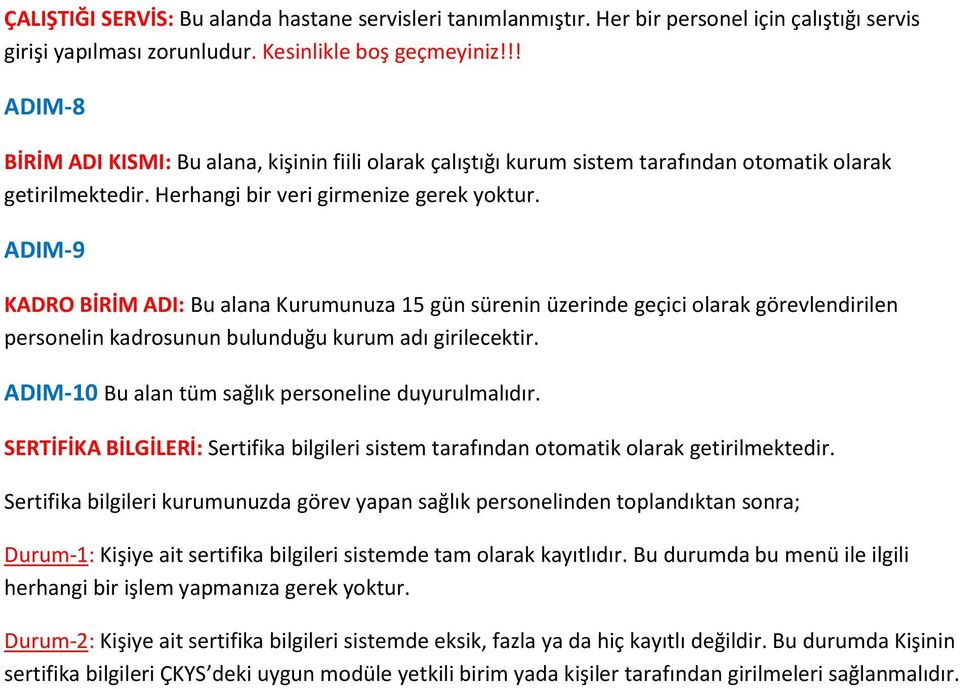 ÇALIŞTIĞI SERVİS: Bu alanda hastane servisleri tanımlanmıştır. Her bir personel için çalıştığı servis girişi yapılması zorunludur. Kesinlikle boş geçmeyiniz!!!

ADIM-8

BİRİM ADI KISMI: Bu alana, kişinin fiili olarak çalıştığı kurum sistem tarafından otomatik olarak getirilmektedir. Herhangi bir veri girmenize gerek yoktur.

ADIM-9

KADRO BİRİM ADI: Bu alana Kurumunuza 15 gün sürenin üzerinde geçici olarak görevlendirilen personelin kadrosunun bulunduğu kurum adı girilecektir.

ADIM-10 Bu alan tüm sağlık personeline duyurulmalıdır.

SERTİFİKA BİLGİLERİ: Sertifika bilgileri sistem tarafından otomatik olarak getirilmektedir.

Sertifika bilgileri kurumunuzda görev yapan sağlık personelinden toplandıktan sonra;

Durum-1: Kişiye ait sertifika bilgileri sistemde tam olarak kayıtlıdır. Bu durumda bu menü ile ilgili herhangi bir işlem yapmanıza gerek yoktur.

Durum-2: Kişiye ait sertifika bilgileri sistemde eksik, fazla ya da hiç kayıtlı değildir. Bu durumda Kişinin sertifika bilgileri ÇKYS'deki uygun modüle yetkili birim yada kişiler tarafından girilmeleri sağlanmalıdır.